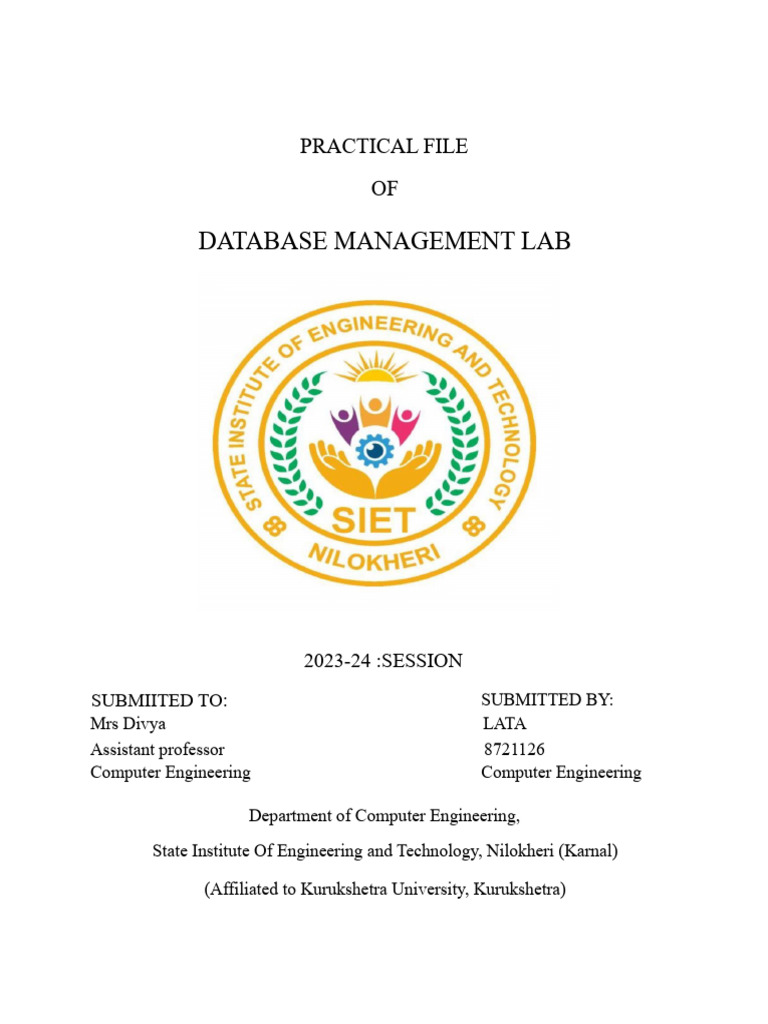 PRACTICAL FILE

OF

DATABASE MANAGEMENT LAB

STATE INSTITUTE OF ENGINEERING AND TECHNOLOGY

SIET

NILOKHERI

2023-24 :SESSION

SUBMIITED TO:
Mrs Divya
Assistant professor
Computer Engineering

SUBMITTED BY:
LATA
8721126
Computer Engineering

Department of Computer Engineering,

State Institute Of Engineering and Technology, Nilokheri (Karnal)

(Affiliated to Kurukshetra University, Kurukshetra)